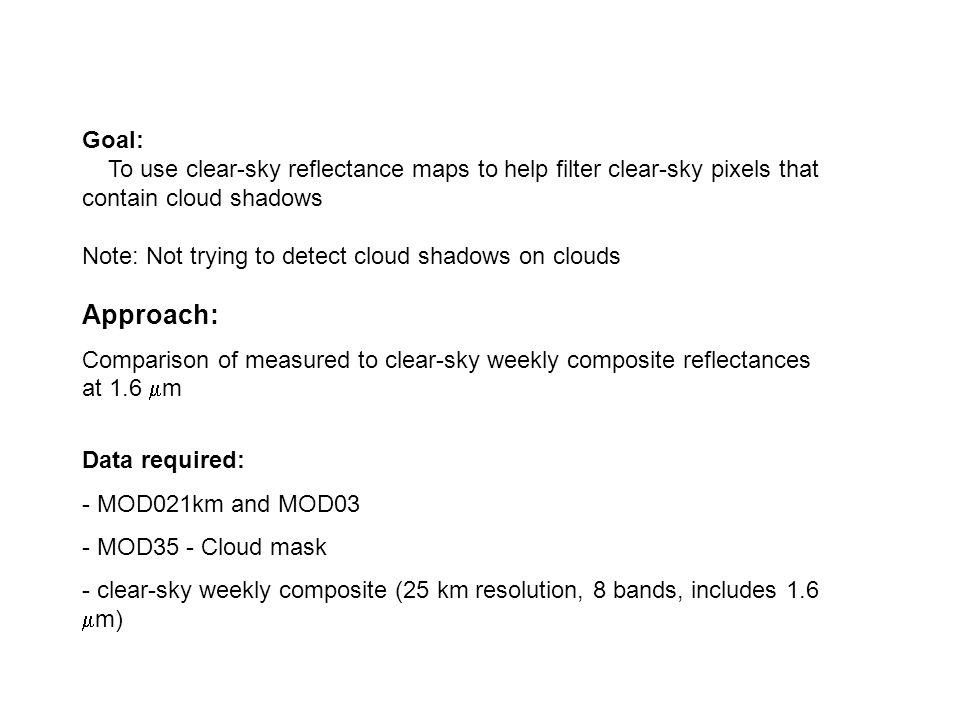 Goal:
To use clear-sky reflectance maps to help filter clear-sky pixels that contain cloud shadows

Note: Not trying to detect cloud shadows on clouds

Approach:

Comparison of measured to clear-sky weekly composite reflectances at 1.6 $\mu$m

Data required:

- MOD021km and MOD03

- MOD35 - Cloud mask

- clear-sky weekly composite (25 km resolution, 8 bands, includes 1.6 $\mu$m)